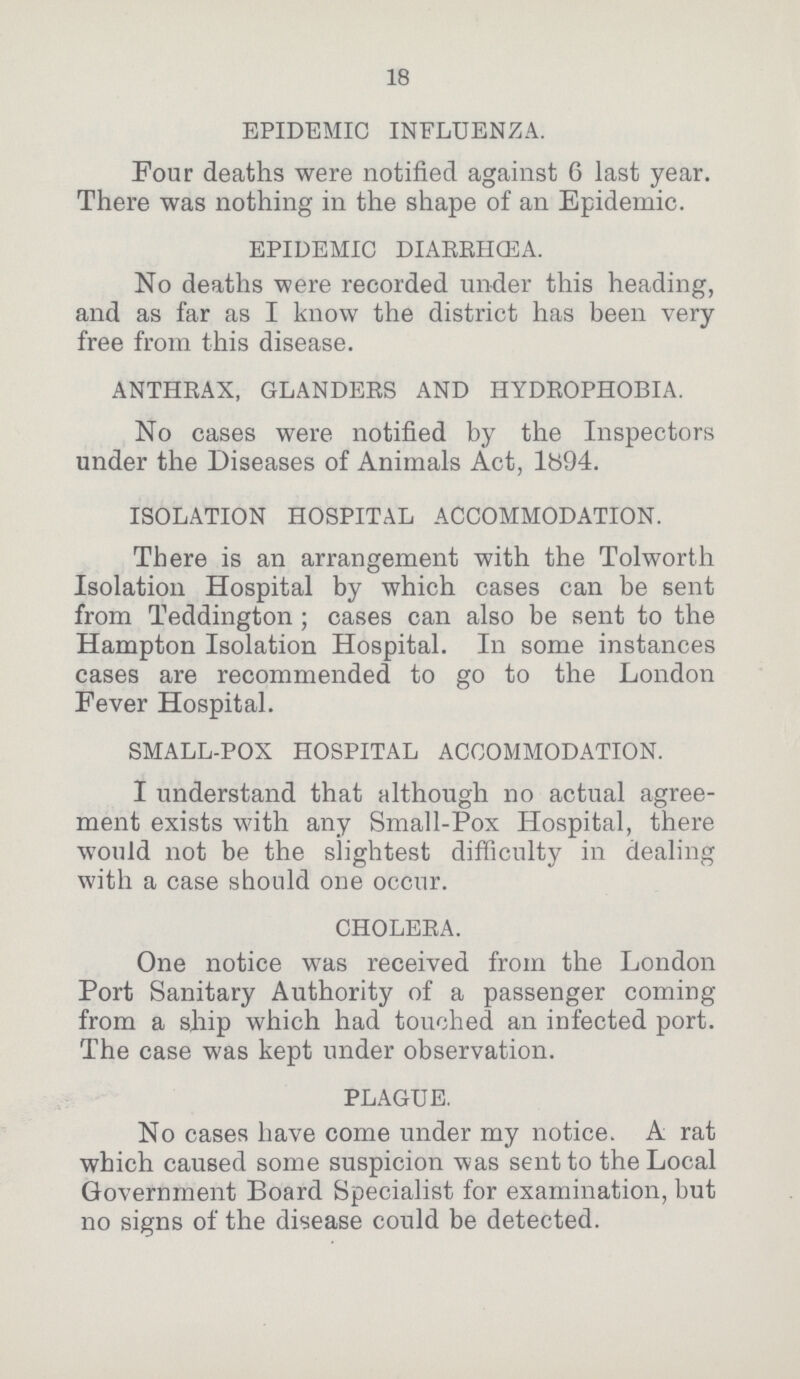 18

EPIDEMIC INFLUENZA.

Four deaths were notified against 6 last year. There was nothing in the shape of an Epidemic.

EPIDEMIC DIARRHŒA.

No deaths were recorded under this heading, and as far as I know the district has been very free from this disease.

ANTHRAX, GLANDERS AND HYDROPHOBIA.

No cases were notified by the Inspectors under the Diseases of Animals Act, 1894.

ISOLATION HOSPITAL ACCOMMODATION.

There is an arrangement with the Tolworth Isolation Hospital by which cases can be sent from Teddington; cases can also be sent to the Hampton Isolation Hospital. In some instances cases are recommended to go to the London Fever Hospital.

SMALL-POX HOSPITAL ACCOMMODATION.

I understand that although no actual agreement exists with any Small-Pox Hospital, there would not be the slightest difficulty in dealing with a case should one occur.

CHOLERA.

One notice was received from the London Port Sanitary Authority of a passenger coming from a ship which had touched an infected port. The case was kept under observation.

PLAGUE.

No cases have come under my notice. A rat which caused some suspicion was sent to the Local Government Board Specialist for examination, but no signs of the disease could be detected.